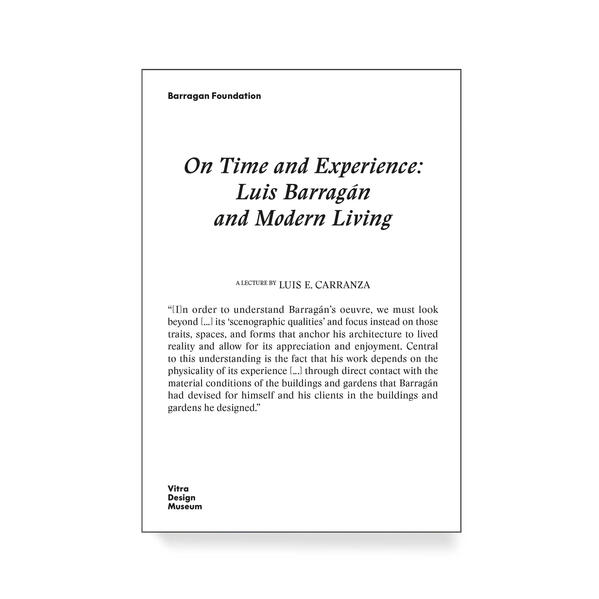 Barragan Foundation

On Time and Experience:
Luis Barragán
and Modern Living

A LECTURE BY LUIS E. CARRANZA

"[I]n order to understand Barragán's oeuvre, we must look beyond [...] its 'scenographic qualities' and focus instead on those traits, spaces, and forms that anchor his architecture to lived reality and allow for its appreciation and enjoyment. Central to this understanding is the fact that his work depends on the physicality of its experience [...] through direct contact with the material conditions of the buildings and gardens that Barragán had devised for himself and his clients in the buildings and gardens he designed."

Vitra
Design
Museum